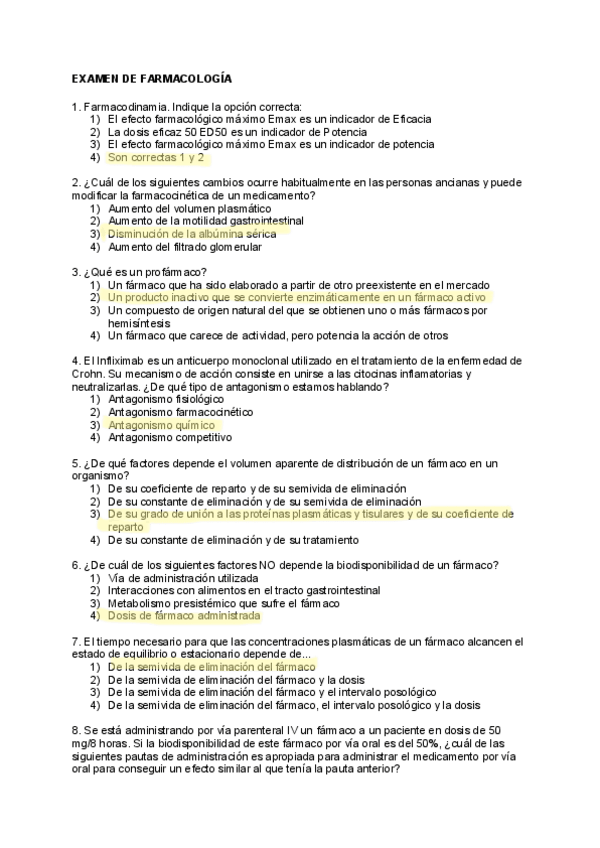 EXAMEN DE FARMACOLOGÍA

1. Farmacodinamia. Indique la opción correcta:
1) El efecto farmacológico máximo Emax es un indicador de Eficacia
2) La dosis eficaz 50 ED50 es un indicador de Potencia
3) El efecto farmacológico máximo Emax es un indicador de potencia
4) Son correctas 1 y 2

2. ¿Cuál de los siguientes cambios ocurre habitualmente en las personas ancianas y puede modificar la farmacocinética de un medicamento?
1) Aumento del volumen plasmático
2) Aumento de la motilidad gastrointestinal
3) Disminución de la albúmina sérica
4) Aumento del filtrado glomerular

3. ¿Qué es un profármaco?
1) Un fármaco que ha sido elaborado a partir de otro preexistente en el mercado
2) Un producto inactivo que se convierte enzimáticamente en un fármaco activo
3) Un compuesto de origen natural del que se obtienen uno o más fármacos por hemisíntesis
4) Un fármaco que carece de actividad, pero potencia la acción de otros

4. El Infliximab es un anticuerpo monoclonal utilizado en el tratamiento de la enfermedad de Crohn. Su mecanismo de acción consiste en unirse a las citocinas inflamatorias y neutralizarlas. ¿De qué tipo de antagonismo estamos hablando?
1) Antagonismo fisiológico
2) Antagonismo farmacocinético
3) Antagonismo químico
4) Antagonismo competitivo

5. ¿De qué factores depende el volumen aparente de distribución de un fármaco en un organismo?
1) De su coeficiente de reparto y de su semivida de eliminación
2) De su constante de eliminación y de su semivida de eliminación
3) De su grado de unión a las proteínas plasmáticas y tisulares y de su coeficiente de reparto
4) De su constante de eliminación y de su tratamiento

6. ¿De cuál de los siguientes factores NO depende la biodisponibilidad de un fármaco?
1) Vía de administración utilizada
2) Interacciones con alimentos en el tracto gastrointestinal
3) Metabolismo presistémico que sufre el fármaco
4) Dosis de fármaco administrada

7. El tiempo necesario para que las concentraciones plasmáticas de un fármaco alcancen el estado de equilibrio o estacionario depende de...
1) De la semivida de eliminación del fármaco
2) De la semivida de eliminación del fármaco y la dosis
3) De la semivida de eliminación del fármaco y el intervalo posológico
4) De la semivida de eliminación del fármaco, el intervalo posológico y la dosis

8. Se está administrando por vía parenteral IV un fármaco a un paciente en dosis de 50 mg/8 horas. Si la biodisponibilidad de este fármaco por vía oral es del 50%, ¿cuál de las siguientes pautas de administración es apropiada para administrar el medicamento por vía oral para conseguir un efecto similar al que tenía la pauta anterior?